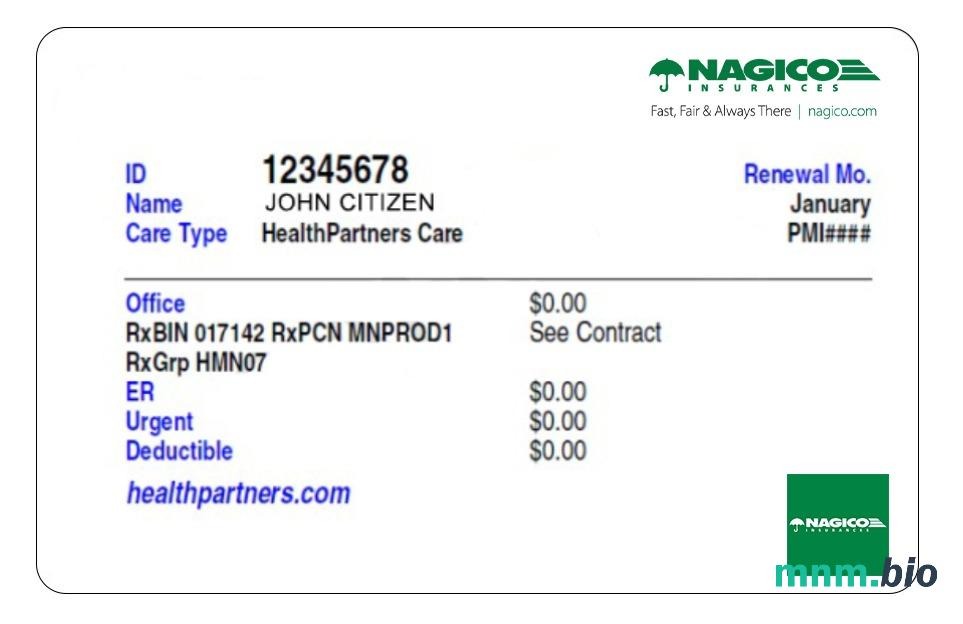 NAGICO
INSURANCES
Fast, Fair & Always There | nagico.com

ID 12345678
Name JOHN CITIZEN
Care Type HealthPartners Care

Renewal Mo.
January
PMI####

Office $0.00
RxBIN 017142 RxPCN MNPROD1 See Contract
RxGrp HMN07
ER $0.00
Urgent $0.00
Deductible $0.00

healthpartners.com

NAGICO
INSURANCES

mnm.bio